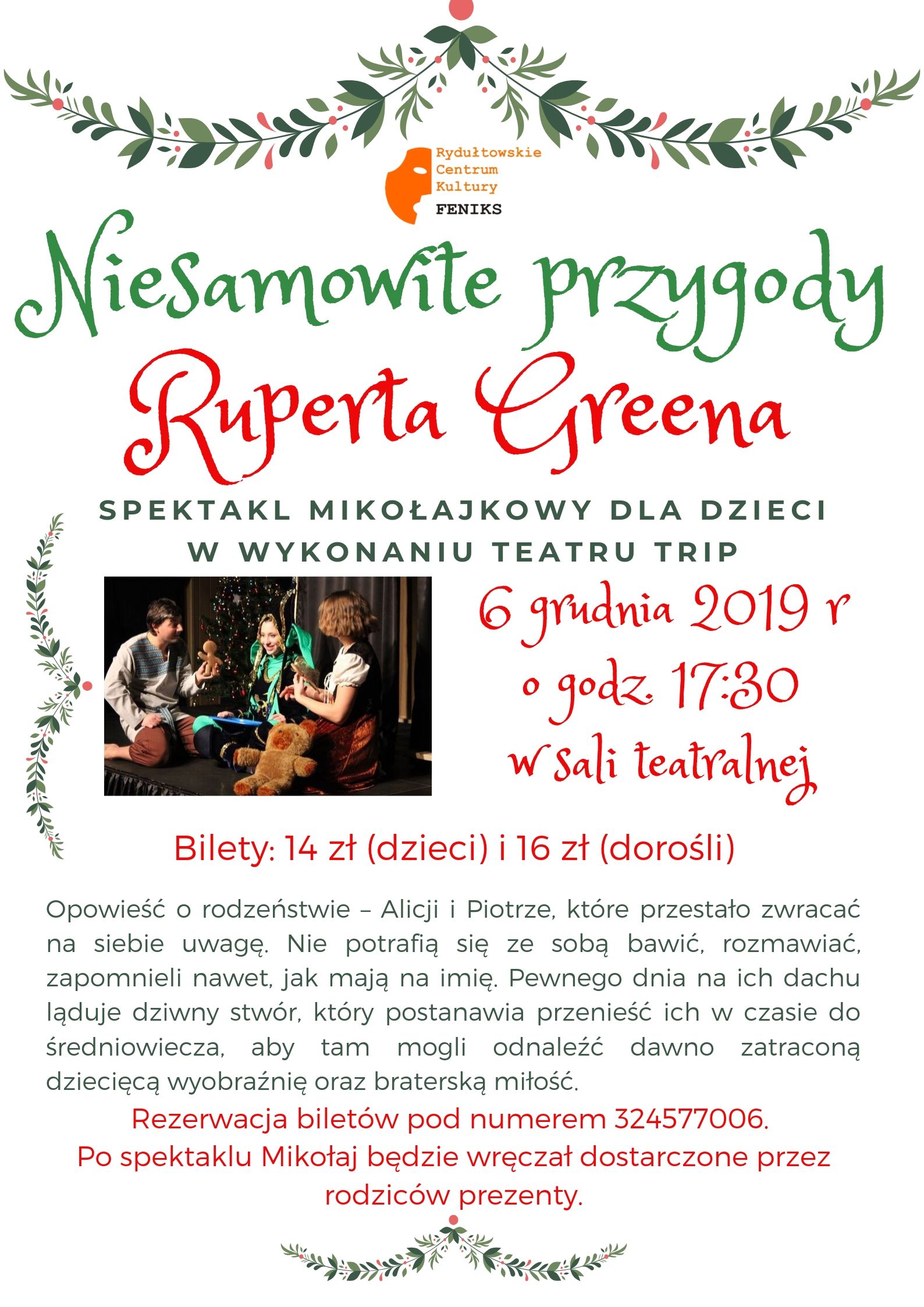 Rydułtowskie
Centrum
Kultury
FENIKS

Niesamowite przygody
Ruperta Greena

SPEKTAKL MIKOŁAJKOWY DLA DZIECI
W WYKONANIU TEATRU TRIP

6 grudnia 2019 r
o godz. 17:30
w sali teatralnej

Bilety: 14 zł (dzieci) i 16 zł (dorośli)

Opowieść o rodzeństwie – Alicji i Piotrze, które przestało zwracać na siebie uwagę. Nie potrafią się ze sobą bawić, rozmawiać, zapomnieli nawet, jak mają na imię. Pewnego dnia na ich dachu ląduje dziwny stwór, który postanawia przenieść ich w czasie do średniowiecza, aby tam mogli odnaleźć dawno zatraconą dziecięcą wyobraźnię oraz braterską miłość.

Rezerwacja biletów pod numerem 324577006.
Po spektaklu Mikołaj będzie wręczał dostarczone przez rodziców prezenty.